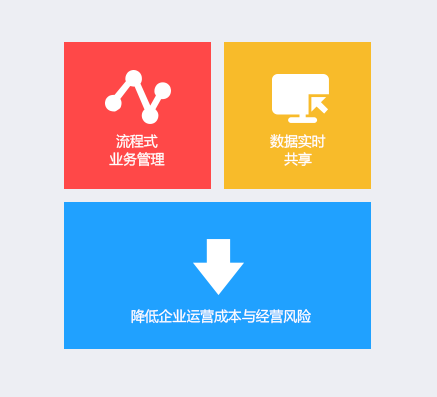 流程式
业务管理

数据实时
共享

降低企业运营成本与经营风险